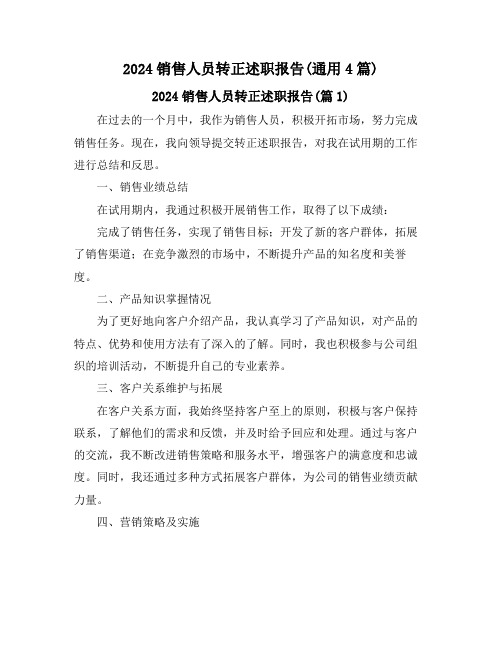 2024 销售人员转正述职报告(通用 4 篇)

2024 销售人员转正述职报告(篇 1)

在过去的一个月中，我作为销售人员，积极开拓市场，努力完成销售任务。现在，我向领导提交转正述职报告，对我在试用期的工作进行总结和反思。

一、销售业绩总结

在试用期内，我通过积极开展销售工作，取得了以下成绩：

完成了销售任务，实现了销售目标；开发了新的客户群体，拓展了销售渠道；在竞争激烈的市场中，不断提升产品的知名度和美誉度。

二、产品知识掌握情况

为了更好地向客户介绍产品，我认真学习了产品知识，对产品的特点、优势和使用方法有了深入的了解。同时，我也积极参与公司组织的培训活动，不断提升自己的专业素养。

三、客户关系维护与拓展

在客户关系方面，我始终坚持客户至上的原则，积极与客户保持联系，了解他们的需求和反馈，并及时给予回应和处理。通过与客户的交流，我不断改进销售策略和服务水平，增强客户的满意度和忠诚度。同时，我还通过多种方式拓展客户群体，为公司的销售业绩贡献力量。

四、营销策略及实施